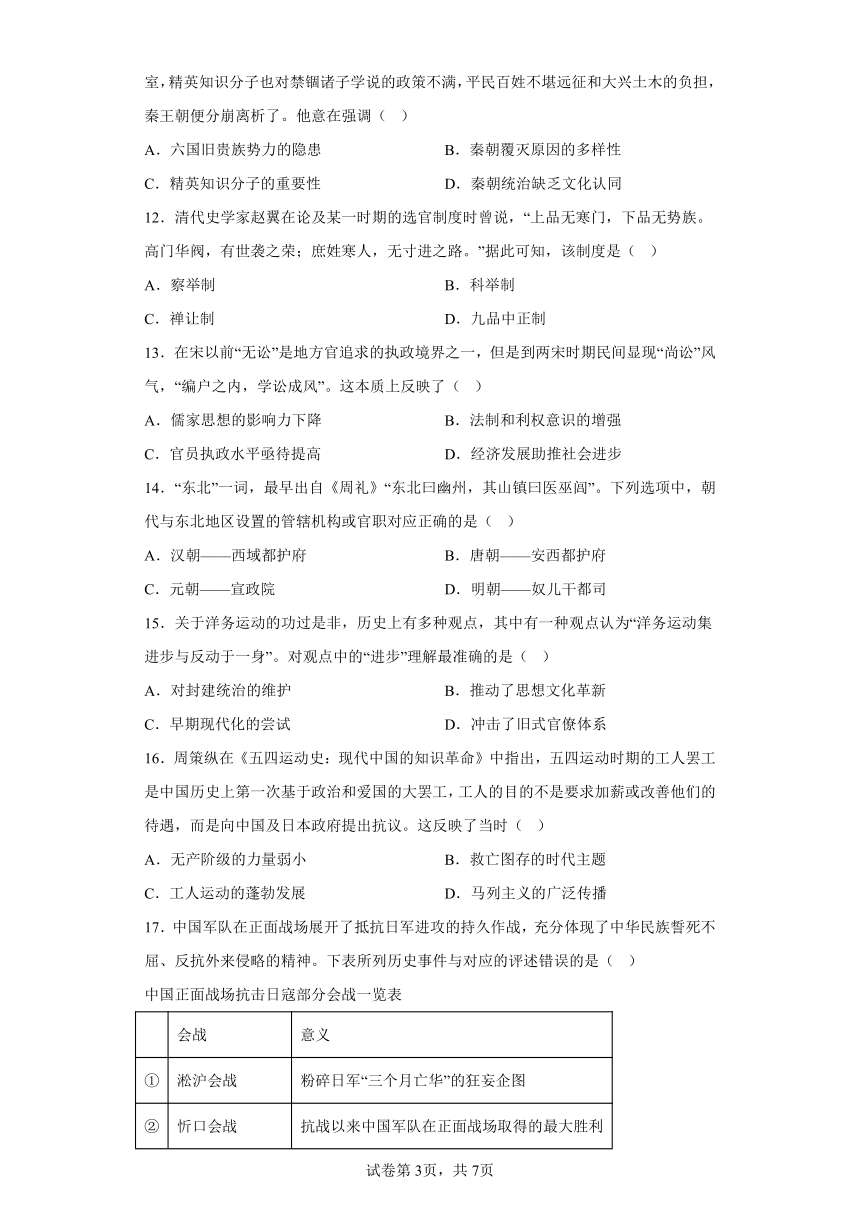 室，精英知识分子也对禁锢诸子学说的政策不满，平民百姓不堪远征和大兴土木的负担，秦王朝便分崩离析了。他意在强调（ ）

A．六国旧贵族势力的隐患
B．秦朝覆灭原因的多样性
C．精英知识分子的重要性
D．秦朝统治缺乏文化认同

12．清代史学家赵翼在论及某一时期的选官制度时曾说，“上品无寒门，下品无势族。高门华阀，有世袭之荣；庶姓寒人，无寸进之路。”据此可知，该制度是（ ）

A．察举制
B．科举制
C．禅让制
D．九品中正制

13．在宋以前“无讼”是地方官追求的执政境界之一，但是到两宋时期民间显现“尚讼”风气，“编户之内，学讼成风”。这本质上反映了（ ）

A．儒家思想的影响力下降
B．法制和利权意识的增强
C．官员执政水平亟待提高
D．经济发展助推社会进步

14．“东北”一词，最早出自《周礼》“东北曰幽州，其山镇曰医巫闾”。下列选项中，朝代与东北地区设置的管辖机构或官职对应正确的是（ ）

A．汉朝——西域都护府
B．唐朝——安西都护府
C．元朝——宣政院
D．明朝——奴儿干都司

15．关于洋务运动的功过是非，历史上有多种观点，其中有一种观点认为“洋务运动集进步与反动于一身”。对观点中的“进步”理解最准确的是（ ）

A．对封建统治的维护
B．推动了思想文化革新
C．早期现代化的尝试
D．冲击了旧式官僚体系

16．周策纵在《五四运动史：现代中国的知识革命》中指出，五四运动时期的工人罢工是中国历史上第一次基于政治和爱国的大罢工，工人的目的不是要求加薪或改善他们的待遇，而是向中国及日本政府提出抗议。这反映了当时（ ）

A．无产阶级的力量弱小
B．救亡图存的时代主题
C．工人运动的蓬勃发展
D．马列主义的广泛传播

17．中国军队在正面战场展开了抵抗日军进攻的持久作战，充分体现了中华民族誓死不屈、反抗外来侵略的精神。下表所列历史事件与对应的评述错误的是（ ）

中国正面战场抗击日寇部分会战一览表

| | 会战 | 意义 |
|---|---|---|
| ① | 淞沪会战 | 粉碎日军“三个月亡华”的狂妄企图 |
| ② | 忻口会战 | 抗战以来中国军队在正面战场取得的最大胜利 |

试卷第3页，共7页